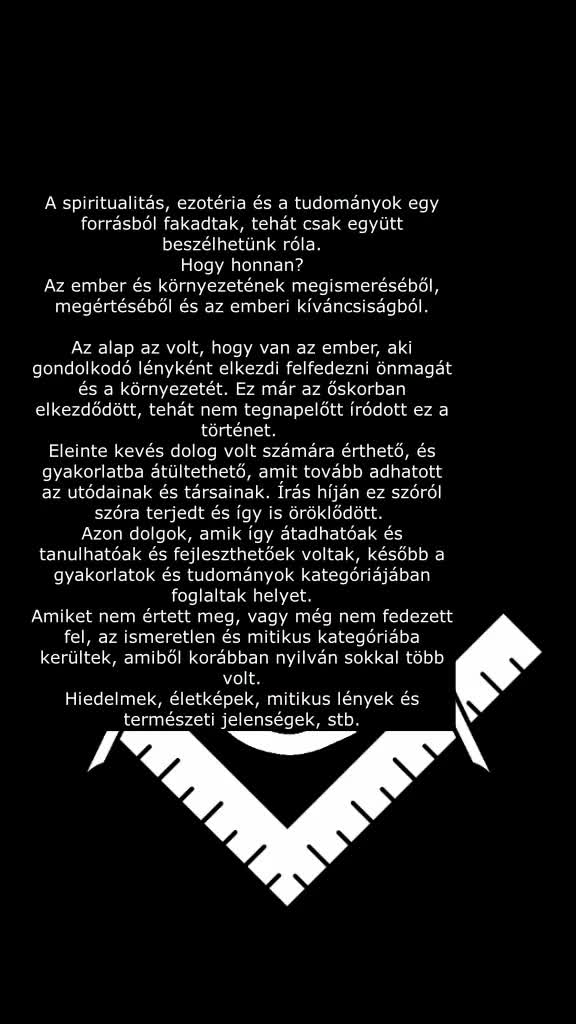 A spiritualitás, ezotéria és a tudományok egy forrásból fakadtak, tehát csak együtt beszélhetünk róla.
Hogy honnan?
Az ember és környezetének megismeréséből, megértéséből és az emberi kíváncsiságból.

Az alap az volt, hogy van az ember, aki gondolkodó lényként elkezdi felfedezni önmagát és a környezetét. Ez már az őskorban elkezdődött, tehát nem tegnapelőtt íródott ez a történet.
Eleinte kevés dolog volt számára érthető, és gyakorlatba átültethető, amit tovább adhatott az utódainak és társainak. Írás híján ez szóról szóra terjedt és így is öröklődött.
Azon dolgok, amik így átadhatóak és tanulhatóak és fejleszthetőek voltak, később a gyakorlatok és tudományok kategóriájában foglaltak helyet.
Amiket nem értett meg, vagy még nem fedezett fel, az ismeretlen és mitikus kategóriába kerültek, amiből korábban nyilván sokkal több volt.
Hiedelmek, életképek, mitikus lények és természeti jelenségek, stb.